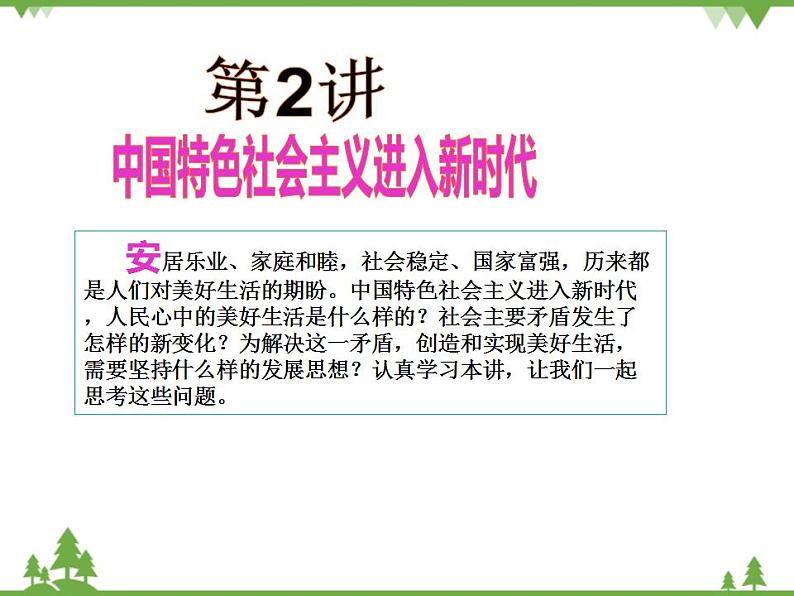 第2讲
中国特色社会主义进入新时代

安居乐业、家庭和睦，社会稳定、国家富强，历来都是人们对美好生活的期盼。中国特色社会主义进入新时代，人民心中的美好生活是什么样的？社会主要矛盾发生了怎样的新变化？为解决这一矛盾，创造和实现美好生活，需要坚持什么样的发展思想？认真学习本讲，让我们一起思考这些问题。